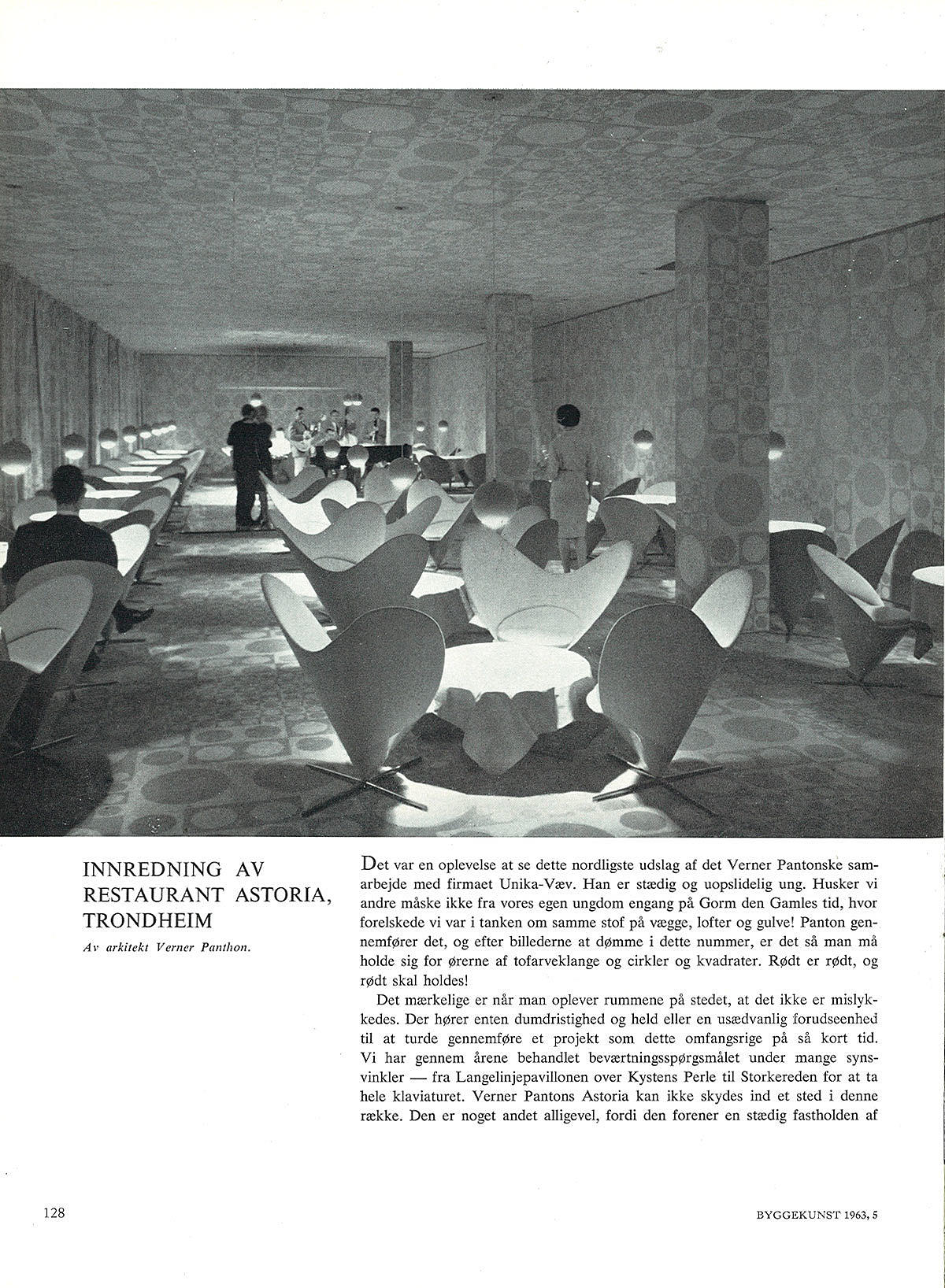 INNREDNING AV RESTAURANT ASTORIA, TRONDHEIM

Av arkitekt Verner Panthon.

Det var en oplevelse at se dette nordligste udslag af det Verner Pantonske samarbejde med firmaet Unika-Væv. Han er stædig og uopslidelig ung. Husker vi andre måske ikke fra vores egen ungdom engang på Gorm den Gamles tid, hvor forelskede vi var i tanken om samme stof på vægge, lofter og gulve! Panton gennemfører det, og efter billederne at dømme i dette nummer, er det så man må holde sig for ørerne af tofarveklange og cirkler og kvadrater. Rødt er rødt, og rødt skal holdes!

Det mærkelige er når man oplever rummene på stedet, at det ikke er mislykkedes. Der hører enten dumdristighed og held eller en usædvanlig forudseenhed til at turde gennemføre et projekt som dette omfangsrige på så kort tid. Vi har gennem årene behandlet beværtningsspørgsmålet under mange synsvinkler — fra Langelinjepavillonen over Kystens Perle til Storkereden for at ta hele klaviaturet. Verner Pantons Astoria kan ikke skydes ind et sted i denne række. Den er noget andet alligevel, fordi den forener en stædig fastholden af

128

BYGGEKUNST 1963, 5